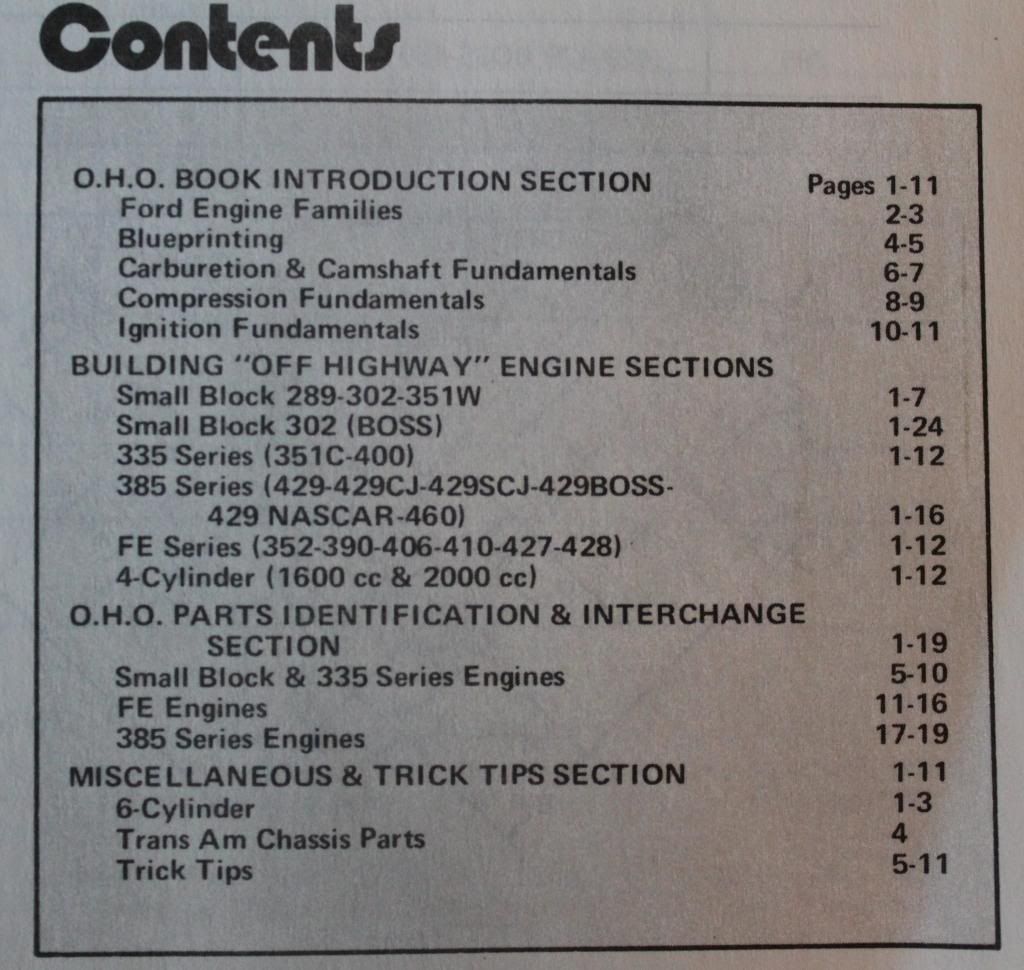 Contents

O.H.O. BOOK INTRODUCTION SECTION Pages 1-11
Ford Engine Families 2-3
Blueprinting 4-5
Carburetion & Camshaft Fundamentals 6-7
Compression Fundamentals 8-9
Ignition Fundamentals 10-11

BUILDING "OFF HIGHWAY" ENGINE SECTIONS
Small Block 289-302-351W 1-7
Small Block 302 (BOSS) 1-24
335 Series (351C-400) 1-12
385 Series (429-429CJ-429SCJ-429BOSS-429 NASCAR-460) 1-16
FE Series (352-390-406-410-427-428) 1-12
4-Cylinder (1600 cc & 2000 cc) 1-12

O.H.O. PARTS IDENTIFICATION & INTERCHANGE SECTION 1-19
Small Block & 335 Series Engines 5-10
FE Engines 11-16
385 Series Engines 17-19

MISCELLANEOUS & TRICK TIPS SECTION 1-11
6-Cylinder 1-3
Trans Am Chassis Parts 4
Trick Tips 5-11